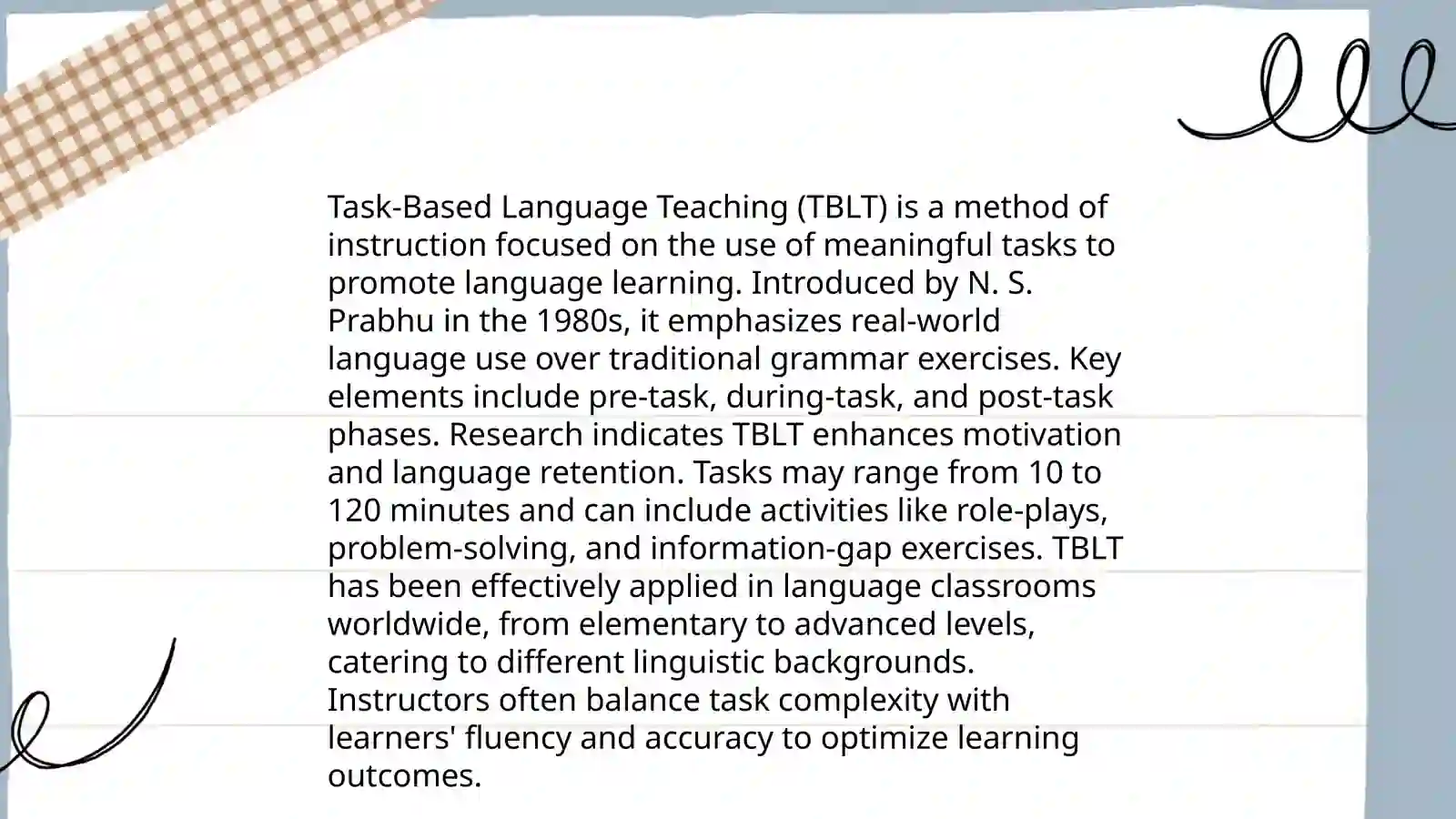 Task-Based Language Teaching (TBLT) is a method of instruction focused on the use of meaningful tasks to promote language learning. Introduced by N. S. Prabhu in the 1980s, it emphasizes real-world language use over traditional grammar exercises. Key elements include pre-task, during-task, and post-task phases. Research indicates TBLT enhances motivation and language retention. Tasks may range from 10 to 120 minutes and can include activities like role-plays, problem-solving, and information-gap exercises. TBLT has been effectively applied in language classrooms worldwide, from elementary to advanced levels, catering to different linguistic backgrounds. Instructors often balance task complexity with learners' fluency and accuracy to optimize learning outcomes.